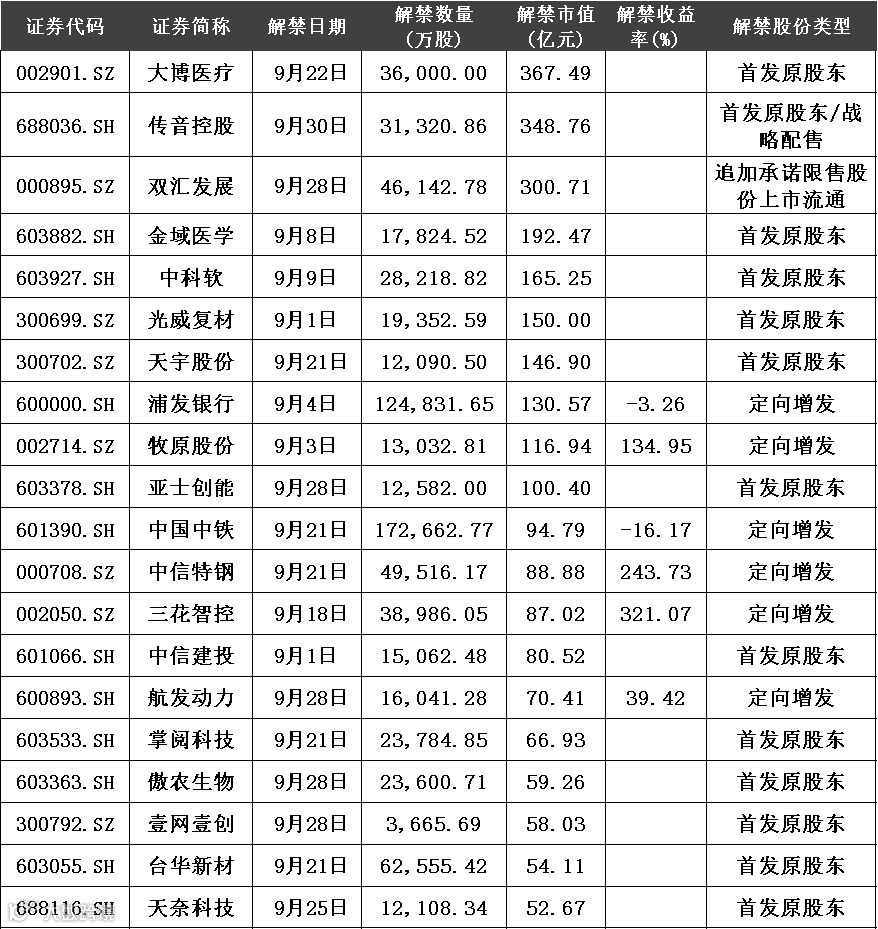 | 证券代码 | 证券简称 | 解禁日期 | 解禁数量（万股） | 解禁市值（亿元） | 解禁收益率(%) | 解禁股份类型 |
|---|---|---|---|---|---|---|
| 002901.SZ | 大博医疗 | 9月22日 | 36,000.00 | 367.49 | | 首发原股东 |
| 688036.SH | 传音控股 | 9月30日 | 31,320.86 | 348.76 | | 首发原股东/战略配售 |
| 000895.SZ | 双汇发展 | 9月28日 | 46,142.78 | 300.71 | | 追加承诺限售股份上市流通 |
| 603882.SH | 金域医学 | 9月8日 | 17,824.52 | 192.47 | | 首发原股东 |
| 603927.SH | 中科软 | 9月9日 | 28,218.82 | 165.25 | | 首发原股东 |
| 300699.SZ | 光威复材 | 9月1日 | 19,352.59 | 150.00 | | 首发原股东 |
| 300702.SZ | 天宇股份 | 9月21日 | 12,090.50 | 146.90 | | 首发原股东 |
| 600000.SH | 浦发银行 | 9月4日 | 124,831.65 | 130.57 | -3.26 | 定向增发 |
| 002714.SZ | 牧原股份 | 9月3日 | 13,032.81 | 116.94 | 134.95 | 定向增发 |
| 603378.SH | 亚士创能 | 9月28日 | 12,582.00 | 100.40 | | 首发原股东 |
| 601390.SH | 中国中铁 | 9月21日 | 172,662.77 | 94.79 | -16.17 | 定向增发 |
| 000708.SZ | 中信特钢 | 9月21日 | 49,516.17 | 88.88 | 243.73 | 定向增发 |
| 002050.SZ | 三花智控 | 9月18日 | 38,986.05 | 87.02 | 321.07 | 定向增发 |
| 601066.SH | 中信建投 | 9月1日 | 15,062.48 | 80.52 | | 首发原股东 |
| 600893.SH | 航发动力 | 9月28日 | 16,041.28 | 70.41 | 39.42 | 定向增发 |
| 603533.SH | 掌阅科技 | 9月21日 | 23,784.85 | 66.93 | | 首发原股东 |
| 603363.SH | 傲农生物 | 9月28日 | 23,600.71 | 59.26 | | 首发原股东 |
| 300792.SZ | 壹网壹创 | 9月28日 | 3,665.69 | 58.03 | | 首发原股东 |
| 603055.SH | 台华新材 | 9月21日 | 62,555.42 | 54.11 | | 首发原股东 |
| 688116.SH | 天奈科技 | 9月25日 | 12,108.34 | 52.67 | | 首发原股东 |